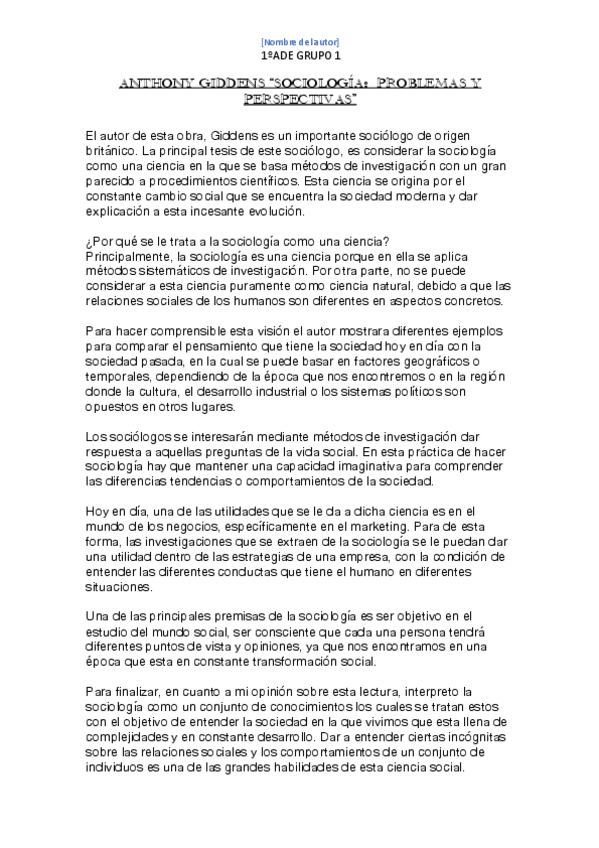 [Nombre del autor]
1ºADE GRUPO 1

ANTHONY GIDDENS "SOCIOLOGÍA: PROBLEMAS Y PERSPECTIVAS"

El autor de esta obra, Giddens es un importante sociólogo de origen británico. La principal tesis de este sociólogo, es considerar la sociología como una ciencia en la que se basa métodos de investigación con un gran parecido a procedimientos científicos. Esta ciencia se origina por el constante cambio social que se encuentra la sociedad moderna y dar explicación a esta incesante evolución.

¿Por qué se le trata a la sociología como una ciencia?
Principalmente, la sociología es una ciencia porque en ella se aplica métodos sistemáticos de investigación. Por otra parte, no se puede considerar a esta ciencia puramente como ciencia natural, debido a que las relaciones sociales de los humanos son diferentes en aspectos concretos.

Para hacer comprensible esta visión el autor mostrara diferentes ejemplos para comparar el pensamiento que tiene la sociedad hoy en día con la sociedad pasada, en la cual se puede basar en factores geográficos o temporales, dependiendo de la época que nos encontremos o en la región donde la cultura, el desarrollo industrial o los sistemas políticos son opuestos en otros lugares.

Los sociólogos se interesarán mediante métodos de investigación dar respuesta a aquellas preguntas de la vida social. En esta práctica de hacer sociología hay que mantener una capacidad imaginativa para comprender las diferencias tendencias o comportamientos de la sociedad.

Hoy en día, una de las utilidades que se le da a dicha ciencia es en el mundo de los negocios, específicamente en el marketing. Para de esta forma, las investigaciones que se extraen de la sociología se le puedan dar una utilidad dentro de las estrategias de una empresa, con la condición de entender las diferentes conductas que tiene el humano en diferentes situaciones.

Una de las principales premisas de la sociología es ser objetivo en el estudio del mundo social, ser consciente que cada una persona tendrá diferentes puntos de vista y opiniones, ya que nos encontramos en una época que esta en constante transformación social.

Para finalizar, en cuanto a mi opinión sobre esta lectura, interpreto la sociología como un conjunto de conocimientos los cuales se tratan estos con el objetivo de entender la sociedad en la que vivimos que esta llena de complejidades y en constante desarrollo. Dar a entender ciertas incógnitas sobre las relaciones sociales y los comportamientos de un conjunto de individuos es una de las grandes habilidades de esta ciencia social.